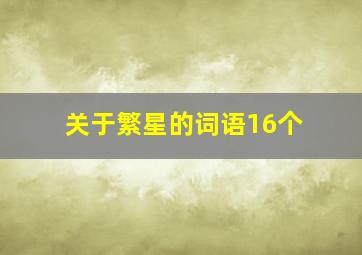 关于繁星的词语16个